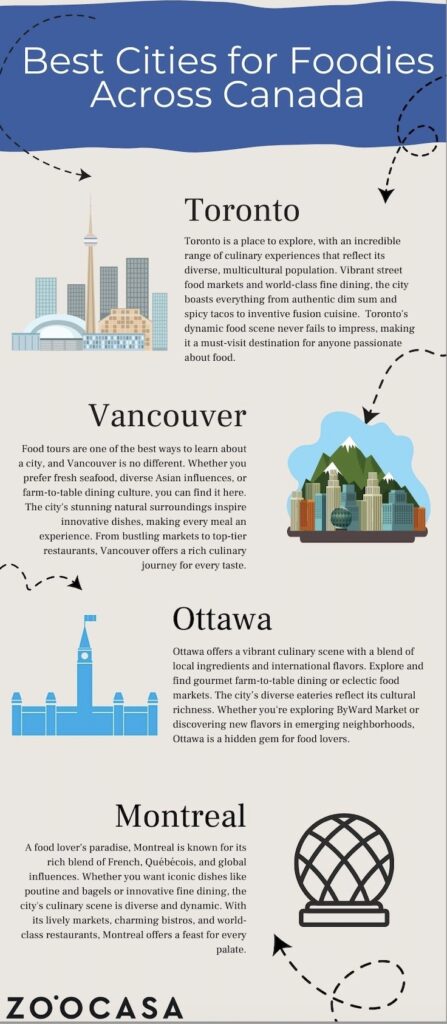 Best Cities for Foodies Across Canada

Toronto

Toronto is a place to explore, with an incredible range of culinary experiences that reflect its diverse, multicultural population. Vibrant street food markets and world-class fine dining, the city boasts everything from authentic dim sum and spicy tacos to inventive fusion cuisine. Toronto's dynamic food scene never fails to impress, making it a must-visit destination for anyone passionate about food.

Vancouver

Food tours are one of the best ways to learn about a city, and Vancouver is no different. Whether you prefer fresh seafood, diverse Asian influences, or farm-to-table dining culture, you can find it here. The city's stunning natural surroundings inspire innovative dishes, making every meal an experience. From bustling markets to top-tier restaurants, Vancouver offers a rich culinary journey for every taste.

Ottawa

Ottawa offers a vibrant culinary scene with a blend of local ingredients and international flavors. Explore and find gourmet farm-to-table dining or eclectic food markets. The city's diverse eateries reflect its cultural richness. Whether you're exploring ByWard Market or discovering new flavors in emerging neighborhoods, Ottawa is a hidden gem for food lovers.

Montreal

A food lover's paradise, Montreal is known for its rich blend of French, Québécois, and global influences. Whether you want iconic dishes like poutine and bagels or innovative fine dining, the city's culinary scene is diverse and dynamic. With its lively markets, charming bistros, and world-class restaurants, Montreal offers a feast for every palate.

ZOOCASA